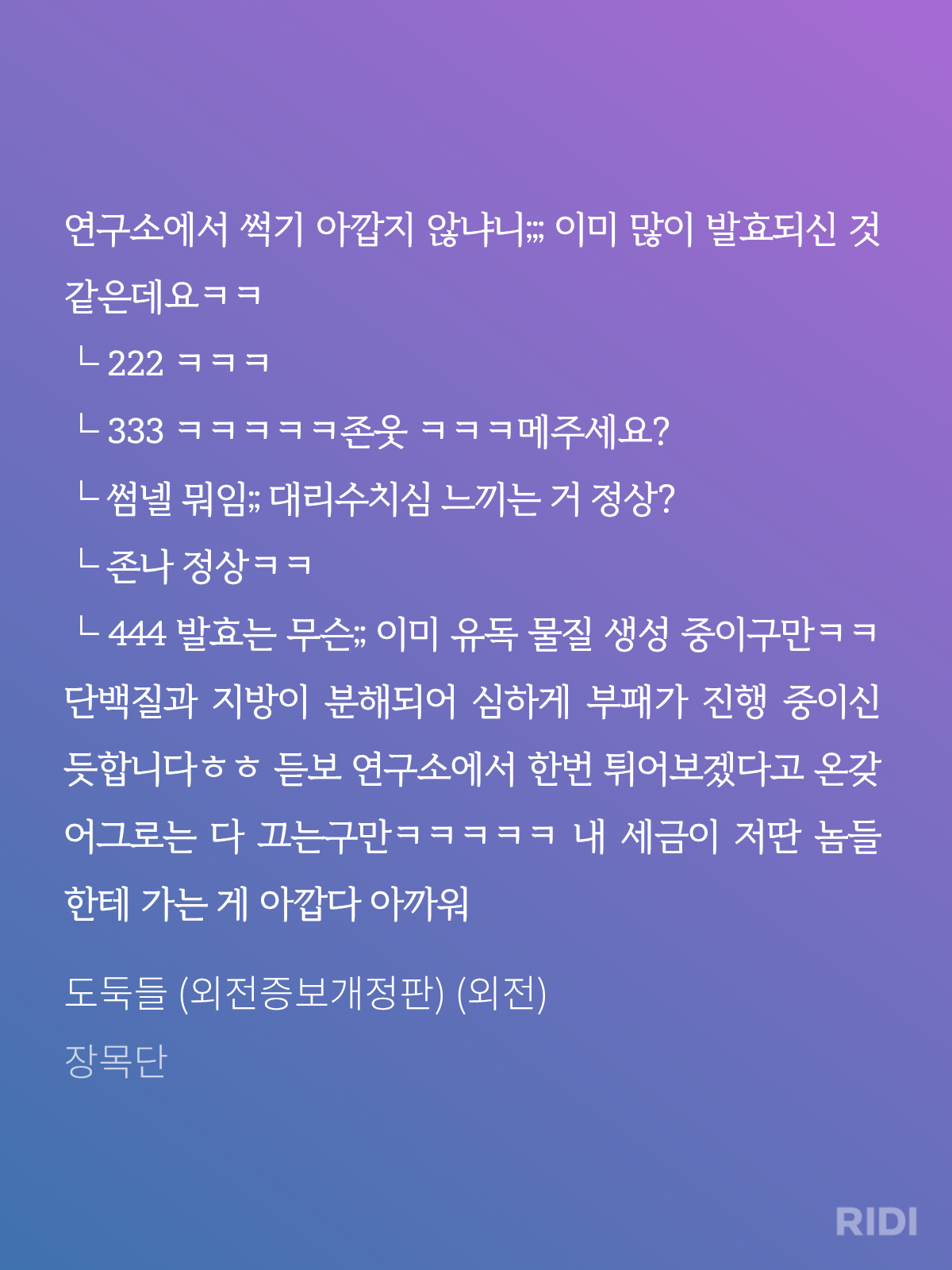 연구소에서 썩기 아깝지 않냐니;;; 이미 많이 발효되신 것 같은데요ㅋㅋ

ㄴ222 ㅋㅋㅋ

ㄴ333 ㅋㅋㅋㅋㅋ존웃 ㅋㅋㅋ메주세요?

ㄴ썸넬 뭐임;; 대리수치심 느끼는 거 정상?

ㄴ존나 정상ㅋㅋ

ㄴ444 발효는 무슨;; 이미 유독 물질 생성 중이구만ㅋㅋ 단백질과 지방이 분해되어 심하게 부패가 진행 중이신 듯합니다ㅎㅎ 듣보 연구소에서 한번 튀어보겠다고 온갖 어그로는 다 끄는구만ㅋㅋㅋㅋㅋ 내 세금이 저딴 놈들한테 가는 게 아깝다 아까워

도둑들 (외전증보개정판) (외전)
장목단

RIDI